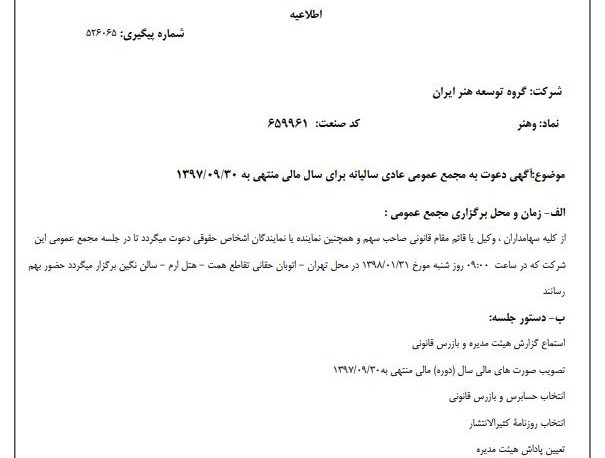 اطلاعیه

شماره پیگیری: ۵۲۶۰۶۵

شرکت: گروه توسعه هنر ایران

نماد: وهنر کد صنعت: ۶۵۹۹۶۱

موضوع:آگهی دعوت به مجمع عمومی عادی سالیانه برای سال مالی منتهی به ۱۳۹۷/۰۹/۳۰

الف- زمان و محل برگزاری مجمع عمومی :

از کلیه سهامداران ، وکیل یا قائم مقام قانونی صاحب سهم و همچنین نماینده یا نمایندگان اشخاص حقوقی دعوت میگردد تا در جلسه مجمع عمومی این شرکت که در ساعت ۰۹:۰۰ روز شنبه مورخ ۱۳۹۸/۰۱/۳۱ در محل تهران - اتوبان حقانی تقاطع همت - هتل ارم - سالن نگین برگزار میگردد حضور بهم رسانند

ب- دستور جلسه:

استماع گزارش هیئت مدیره و بازرس قانونی

تصویب صورت های مالی سال (دوره) مالی منتهی به۱۳۹۷/۰۹/۳۰

انتخاب حسابرس و بازرس قانونی

انتخاب روزنامهٔ کثیرالانتشار

تعیین پاداش هیئت مدیره